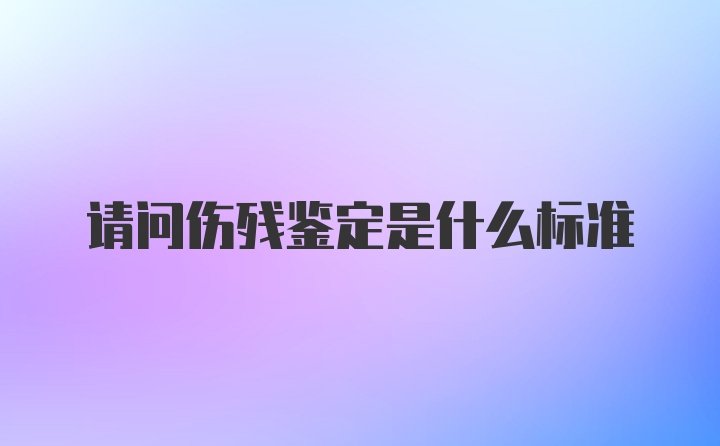 请问伤残鉴定是什么标准